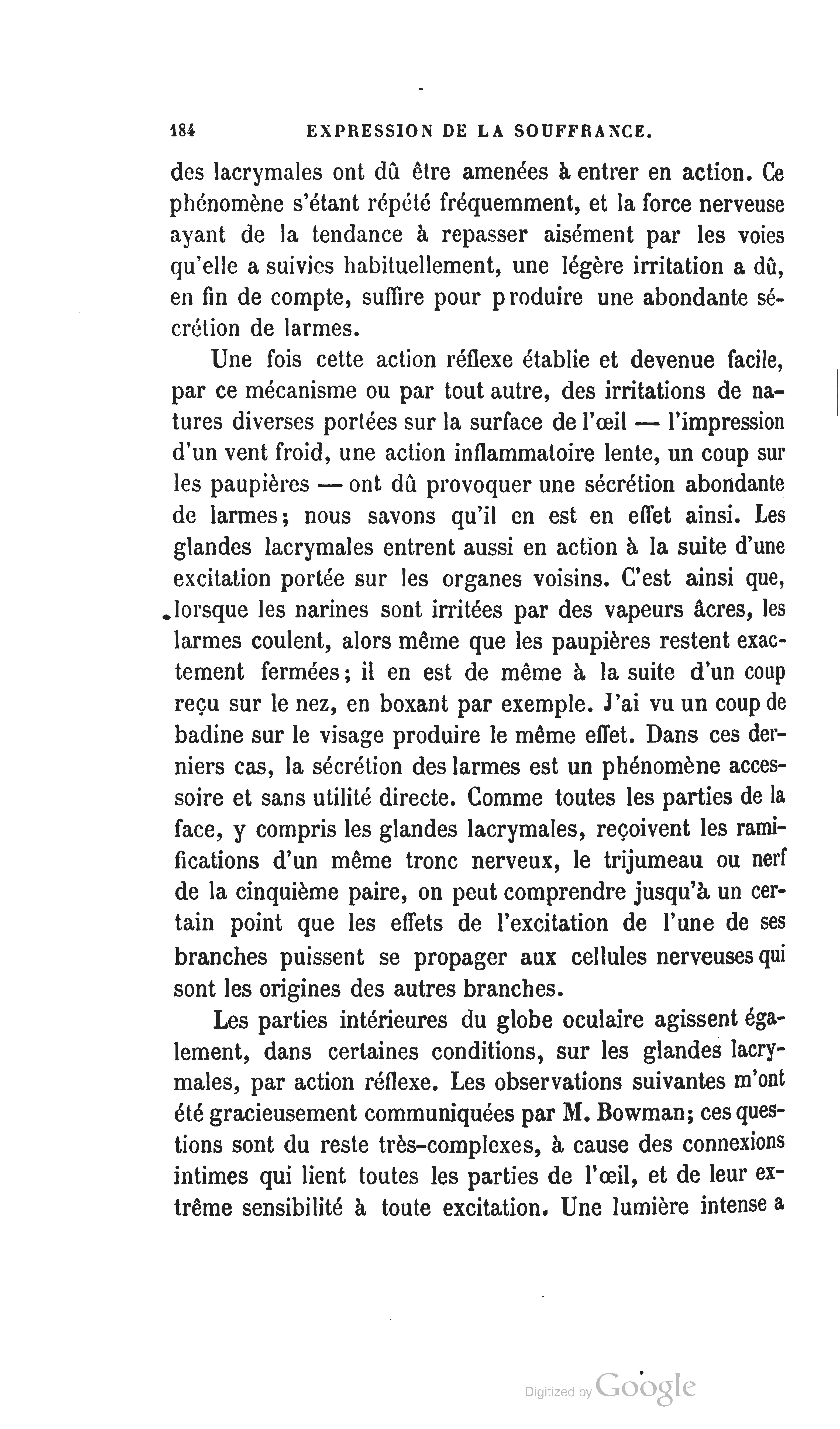 184 EXPRESSION DE LA SOUFFRANCE.

des lacrymales ont dû être amenées à entrer en action. Ce phénomène s'étant répété fréquemment, et la force nerveuse ayant de la tendance à repasser aisément par les voies qu'elle a suivies habituellement, une légère irritation a dû, en fin de compte, suffire pour produire une abondante sécrétion de larmes.

Une fois cette action réflexe établie et devenue facile, par ce mécanisme ou par tout autre, des irritations de natures diverses portées sur la surface de l'œil — l'impression d'un vent froid, une action inflammatoire lente, un coup sur les paupières — ont dû provoquer une sécrétion abondante de larmes; nous savons qu'il en est en effet ainsi. Les glandes lacrymales entrent aussi en action à la suite d'une excitation portée sur les organes voisins. C'est ainsi que, lorsque les narines sont irritées par des vapeurs âcres, les larmes coulent, alors même que les paupières restent exactement fermées; il en est de même à la suite d'un coup reçu sur le nez, en boxant par exemple. J'ai vu un coup de badine sur le visage produire le même effet. Dans ces derniers cas, la sécrétion des larmes est un phénomène accessoire et sans utilité directe. Comme toutes les parties de la face, y compris les glandes lacrymales, reçoivent les ramifications d'un même tronc nerveux, le trijumeau ou nerf de la cinquième paire, on peut comprendre jusqu'à un certain point que les effets de l'excitation de l'une de ses branches puissent se propager aux cellules nerveuses qui sont les origines des autres branches.

Les parties intérieures du globe oculaire agissent également, dans certaines conditions, sur les glandes lacrymales, par action réflexe. Les observations suivantes m'ont été gracieusement communiquées par M. Bowman; ces questions sont du reste très-complexes, à cause des connexions intimes qui lient toutes les parties de l'œil, et de leur extrême sensibilité à toute excitation. Une lumière intense a

Digitized by Google